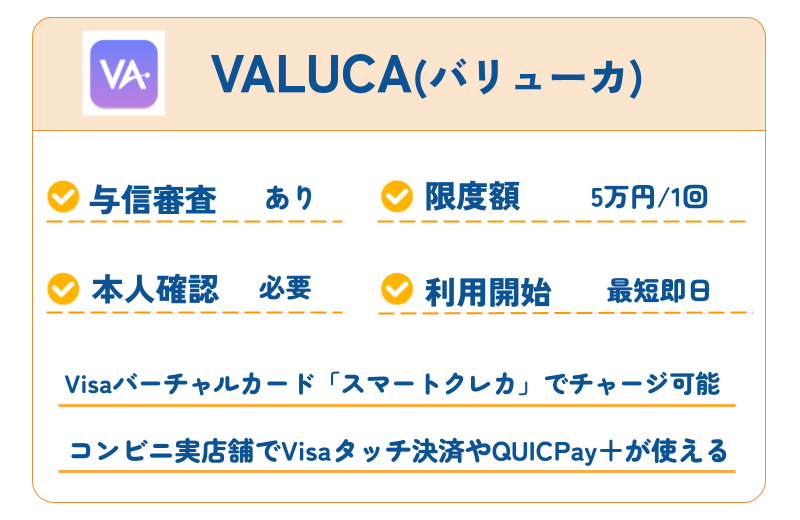 VA

VALUCA(バリューカ)

与信審査　あり

限度額　5万円/1回

本人確認　必要

利用開始　最短即日

Visaバーチャルカード「スマートクレカ」でチャージ可能

コンビニ実店舗でVisaタッチ決済やQUICPay＋が使える